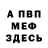 А ПВП
МЕФ
ЗДЕСЬ